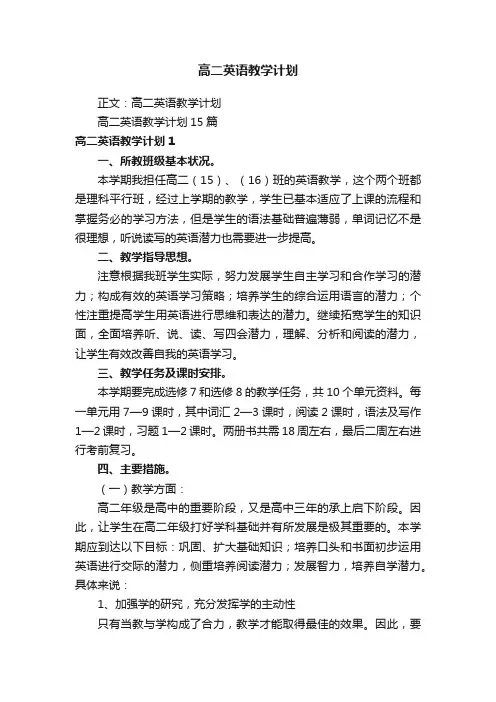 高二英语教学计划

正文：高二英语教学计划

高二英语教学计划15篇

高二英语教学计划1

一、所教班级基本状况。

本学期我担任高二（15）、（16）班的英语教学，这个两个班都是理科平行班，经过上学期的教学，学生已基本适应了上课的流程和掌握务必的学习方法，但是学生的语法基础普遍薄弱，单词记忆不是很理想，听说读写的英语潜力也需要进一步提高。

二、教学指导思想。

注意根据我班学生实际，努力发展学生自主学习和合作学习的潜力；构成有效的英语学习策略；培养学生的综合运用语言的潜力；个性注重提高学生用英语进行思维和表达的潜力。继续拓宽学生的知识面，全面培养听、说、读、写四会潜力，理解、分析和阅读的潜力，让学生有效改善自我的英语学习。

三、教学任务及课时安排。

本学期要完成选修7和选修8的教学任务，共10个单元资料。每一单元用7—9课时，其中词汇2—3课时，阅读2课时，语法及写作1—2课时，习题1—2课时。两册书共需18周左右，最后二周左右进行考前复习。

四、主要措施。

（一）教学方面：

高二年级是高中的重要阶段，又是高中三年的承上启下阶段。因此，让学生在高二年级打好学科基础并有所发展是极其重要的。本学期应到达以下目标：巩固、扩大基础知识；培养口头和书面初步运用英语进行交际的潜力，侧重培养阅读潜力；发展智力，培养自学潜力。具体来说：

1、加强学的研究，充分发挥学的主动性

只有当教与学构成了合力，教学才能取得最佳的效果。因此，要